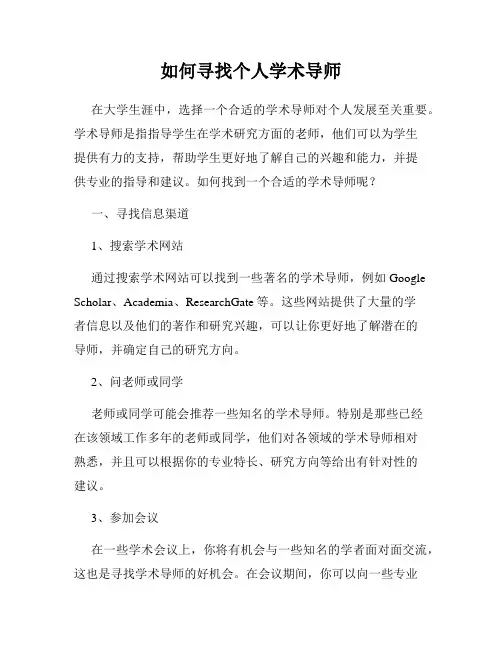 如何寻找个人学术导师

在大学生涯中，选择一个合适的学术导师对个人发展至关重要。学术导师是指指导学生在学术研究方面的老师，他们可以为学生提供有力的支持，帮助学生更好地了解自己的兴趣和能力，并提供专业的指导和建议。如何找到一个合适的学术导师呢？

一、寻找信息渠道

1、搜索学术网站

通过搜索学术网站可以找到一些著名的学术导师，例如 Google Scholar、Academia、ResearchGate 等。这些网站提供了大量的学者信息以及他们的著作和研究兴趣，可以让你更好地了解潜在的导师，并确定自己的研究方向。

2、问老师或同学

老师或同学可能会推荐一些知名的学术导师。特别是那些已经在该领域工作多年的老师或同学，他们对各领域的学术导师相对熟悉，并且可以根据你的专业特长、研究方向等给出有针对性的建议。

3、参加会议

在一些学术会议上，你将有机会与一些知名的学者面对面交流，这也是寻找学术导师的好机会。在会议期间，你可以向一些专业